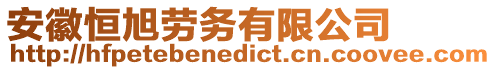 安徽恒旭劳务有限公司
http://hfpetebenedict.cn.coovee.com